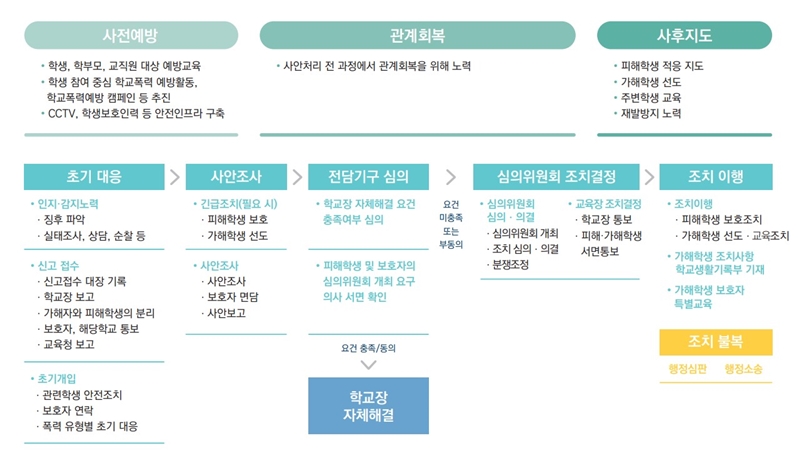 사전예방

• 학생, 학부모, 교직원 대상 예방교육
• 학생 참여 중심 학교폭력 예방활동, 학교폭력예방 캠페인 등 추진
• CCTV, 학생보호인력 등 안전인프라 구축

관계회복

• 사안처리 전 과정에서 관계회복을 위해 노력

사후지도

• 피해학생 적응 지도
• 가해학생 선도
• 주변학생 교육
• 재발방지 노력

초기 대응

• 인지·감지노력
· 징후 파악
· 실태조사, 상담, 순찰 등

• 신고 접수
· 신고접수 대장 기록
· 학교장 보고
· 가해자와 피해학생의 분리
· 보호자, 해당학교 통보
· 교육청 보고

• 초기개입
· 관련학생 안전조치
· 보호자 연락
· 폭력 유형별 초기 대응

사안조사

• 긴급조치(필요 시)
· 피해학생 보호
· 가해학생 선도

• 사안조사
· 사안조사
· 보호자 면담
· 사안보고

전담기구 심의

• 학교장 자체해결 요건 충족여부 심의

• 피해학생 및 보호자의 심의위원회 개최 요구 의사 서면 확인

요건 충족/동의

학교장 자체해결

요건 미충족 또는 부동의

심의위원회 조치결정

• 심의위원회 심의 · 의결
· 심의위원회 개최
· 조치 심의 · 의결
· 분쟁조정

• 교육장 조치결정
· 학교장 통보
· 피해·가해학생 서면통보

조치 이행

• 조치이행
· 피해학생 보호조치
· 가해학생 선도 · 교육조치

• 가해학생 조치사항 학교생활기록부 기재

• 가해학생 보호자 특별교육

조치 불복

행정심판 행정소송